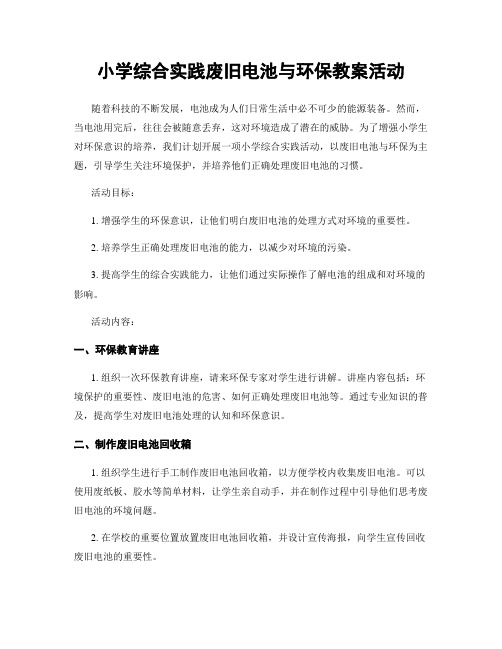 小学综合实践废旧电池与环保教案活动

随着科技的不断发展，电池成为人们日常生活中必不可少的能源装备。然而，当电池用完后，往往会被随意丢弃，这对环境造成了潜在的威胁。为了增强小学生对环保意识的培养，我们计划开展一项小学综合实践活动，以废旧电池与环保为主题，引导学生关注环境保护，并培养他们正确处理废旧电池的习惯。

活动目标：

1. 增强学生的环保意识，让他们明白废旧电池的处理方式对环境的重要性。

2. 培养学生正确处理废旧电池的能力，以减少对环境的污染。

3. 提高学生的综合实践能力，让他们通过实际操作了解电池的组成和对环境的影响。

活动内容：

一、环保教育讲座

1. 组织一次环保教育讲座，请来环保专家对学生进行讲解。讲座内容包括：环境保护的重要性、废旧电池的危害、如何正确处理废旧电池等。通过专业知识的普及，提高学生对废旧电池处理的认知和环保意识。

二、制作废旧电池回收箱

1. 组织学生进行手工制作废旧电池回收箱，以方便学校内收集废旧电池。可以使用废纸板、胶水等简单材料，让学生亲自动手，并在制作过程中引导他们思考废旧电池的环境问题。

2. 在学校的重要位置放置废旧电池回收箱，并设计宣传海报，向学生宣传回收废旧电池的重要性。